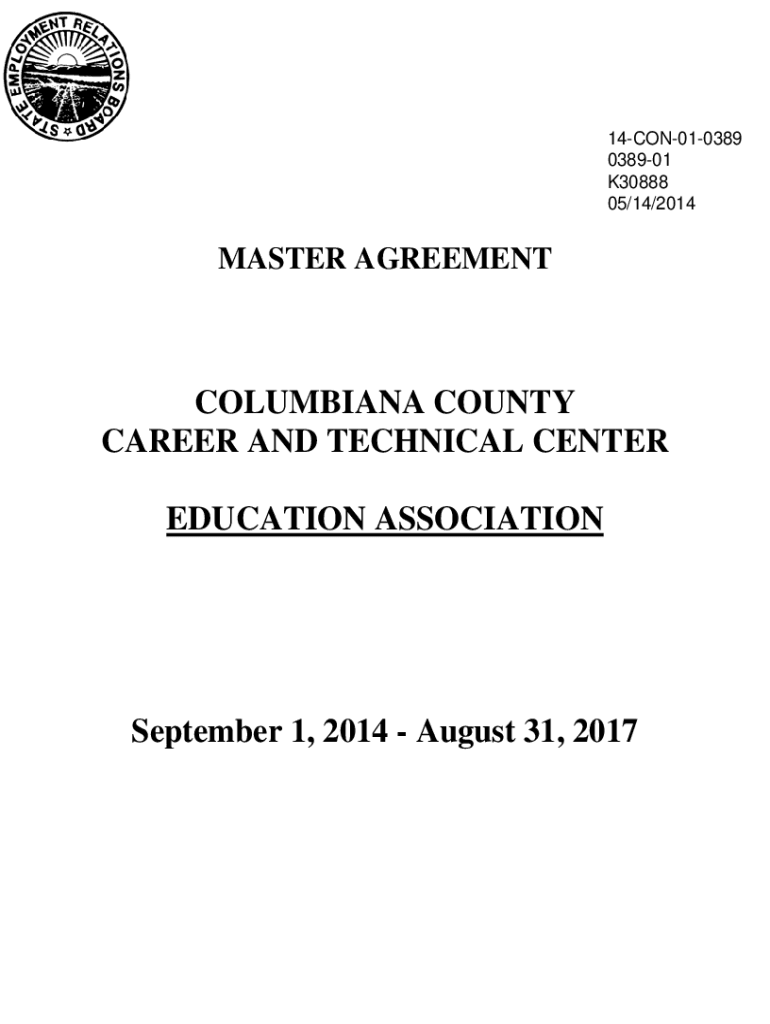 STATE EMPLOYMENT RELATIONS BOARD

14-CON-01-0389
0389-01
K30888
05/14/2014

MASTER AGREEMENT

COLUMBIANA COUNTY
CAREER AND TECHNICAL CENTER

EDUCATION ASSOCIATION

September 1, 2014 - August 31, 2017